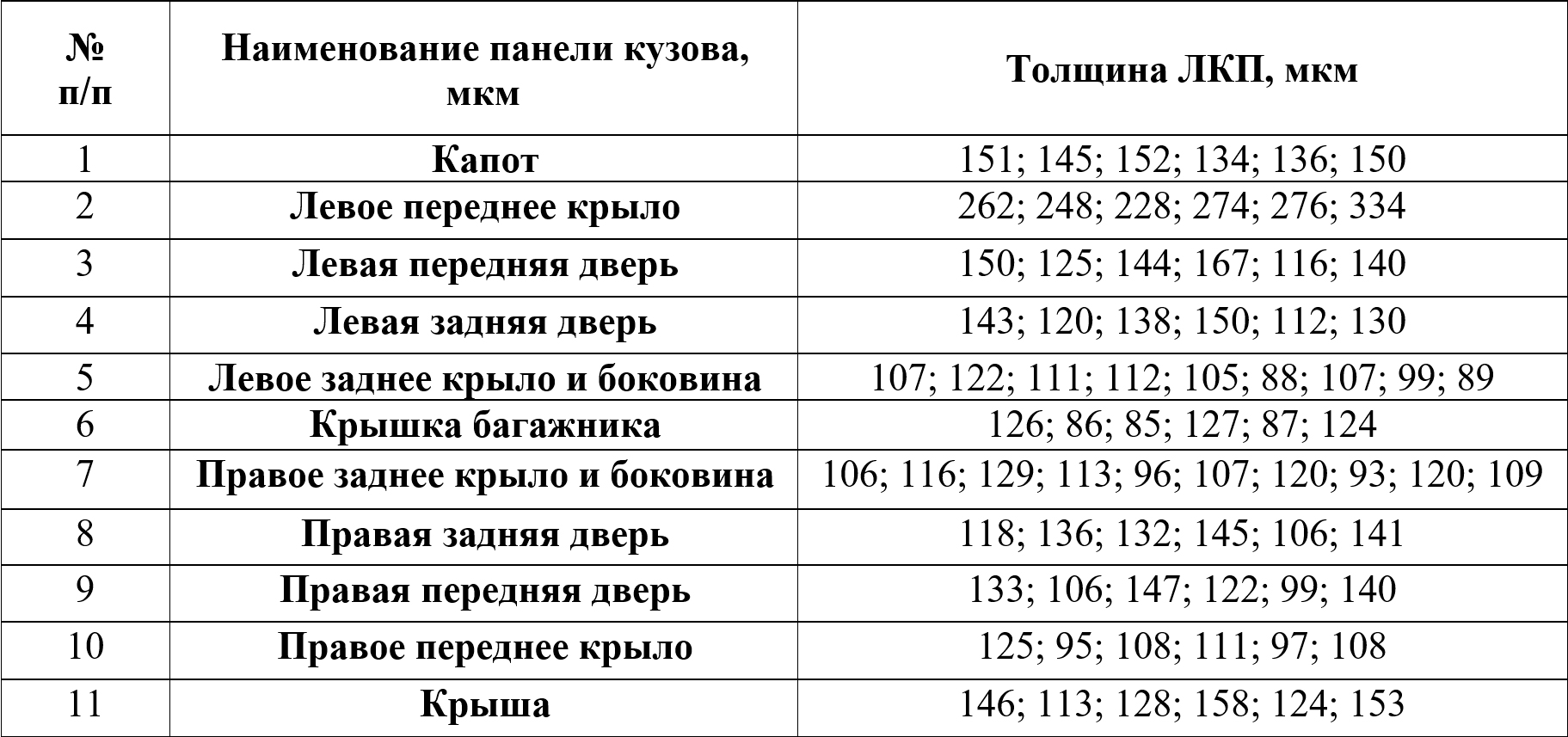 | № п/п | Наименование панели кузова, мкм | Толщина ЛКП, мкм |
|---|---|---|
| 1 | Капот | 151; 145; 152; 134; 136; 150 |
| 2 | Левое переднее крыло | 262; 248; 228; 274; 276; 334 |
| 3 | Левая передняя дверь | 150; 125; 144; 167; 116; 140 |
| 4 | Левая задняя дверь | 143; 120; 138; 150; 112; 130 |
| 5 | Левое заднее крыло и боковина | 107; 122; 111; 112; 105; 88; 107; 99; 89 |
| 6 | Крышка багажника | 126; 86; 85; 127; 87; 124 |
| 7 | Правое заднее крыло и боковина | 106; 116; 129; 113; 96; 107; 120; 93; 120; 109 |
| 8 | Правая задняя дверь | 118; 136; 132; 145; 106; 141 |
| 9 | Правая передняя дверь | 133; 106; 147; 122; 99; 140 |
| 10 | Правое переднее крыло | 125; 95; 108; 111; 97; 108 |
| 11 | Крыша | 146; 113; 128; 158; 124; 153 |